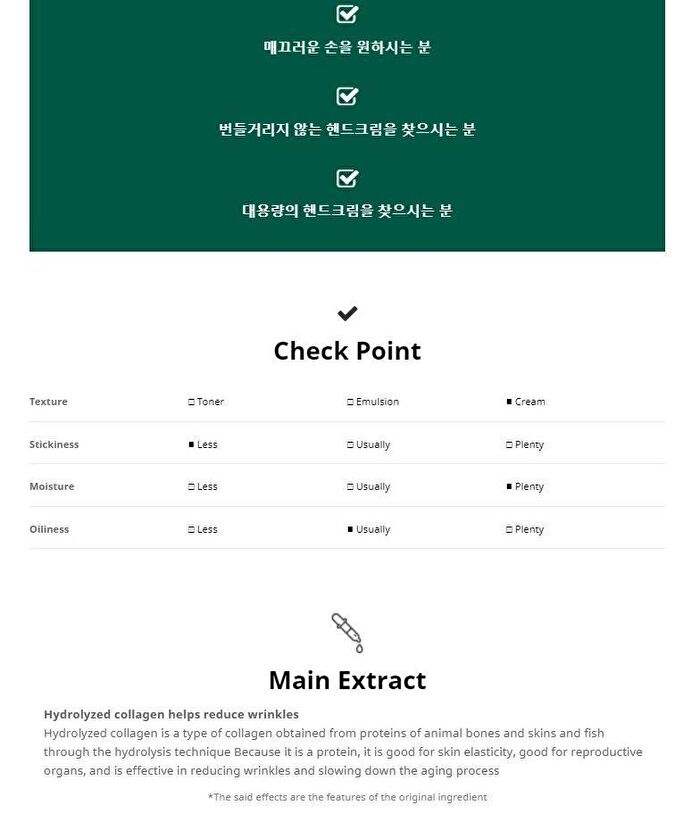 매끄러운 손을 원하시는 분

번들거리지 않는 핸드크림을 찾으시는 분

대용량의 핸드크림을 찾으시는 분

Check Point

| Texture | □ Toner | □ Emulsion | ■ Cream |
|---|---|---|---|
| Stickiness | ■ Less | □ Usually | □ Plenty |
| Moisture | □ Less | □ Usually | ■ Plenty |
| Oiliness | □ Less | ■ Usually | □ Plenty |

Main Extract

Hydrolyzed collagen helps reduce wrinkles
Hydrolyzed collagen is a type of collagen obtained from proteins of animal bones and skins and fish through the hydrolysis technique Because it is a protein, it is good for skin elasticity, good for reproductive organs, and is effective in reducing wrinkles and slowing down the aging process

*The said effects are the features of the original ingredient